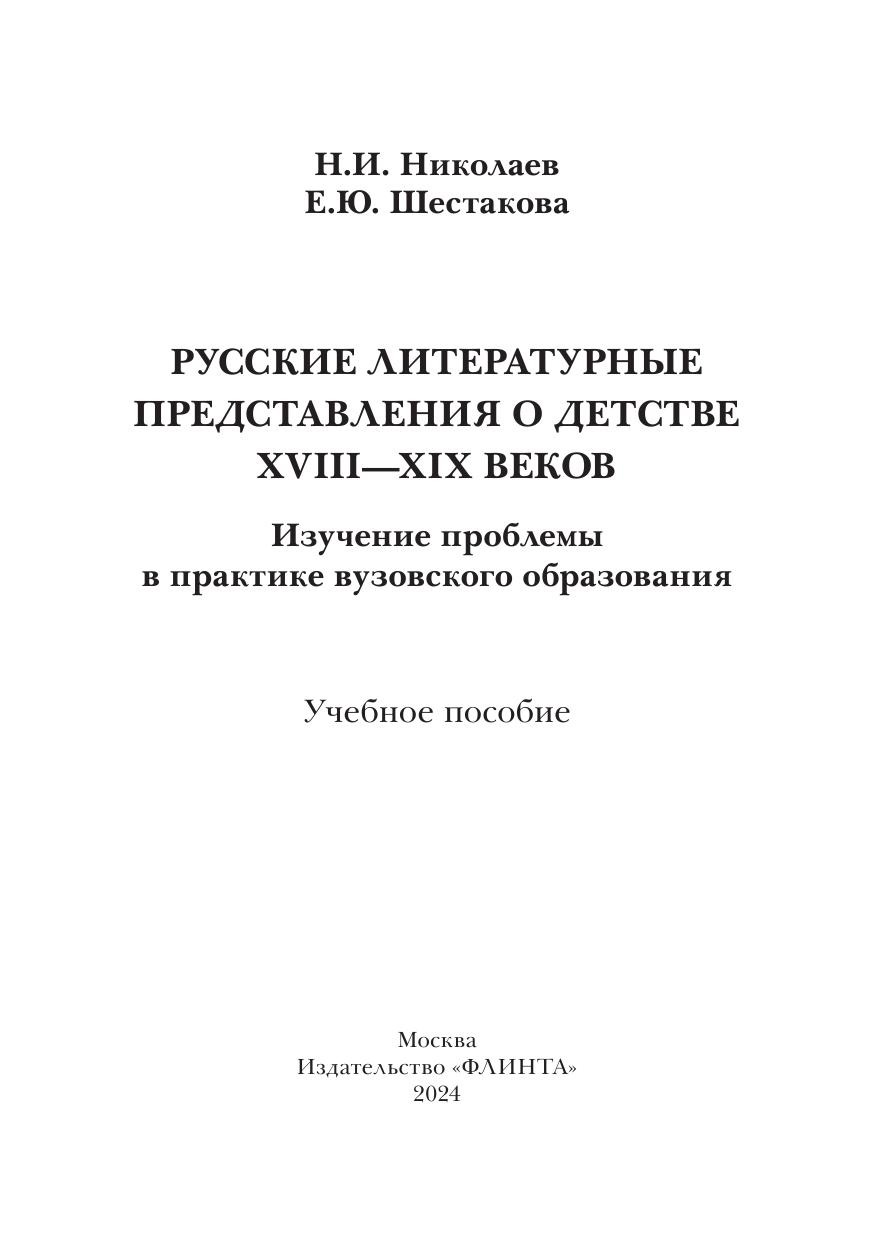 Н.И. Николаев
Е.Ю. Шестакова

РУССКИЕ ЛИТЕРАТУРНЫЕ ПРЕДСТАВЛЕНИЯ О ДЕТСТВЕ XVIII—XIX ВЕКОВ

Изучение проблемы в практике вузовского образования

Учебное пособие

Москва
Издательство «ФЛИНТА»
2024